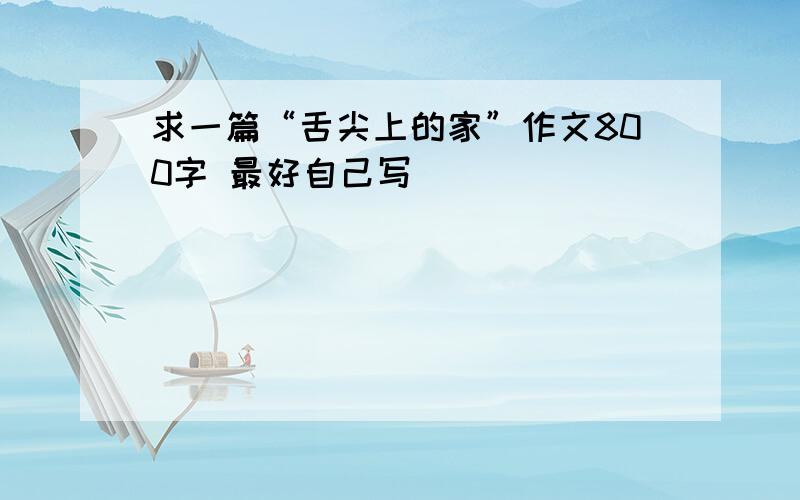 求一篇“舌尖上的家”作文800字 最好自己写